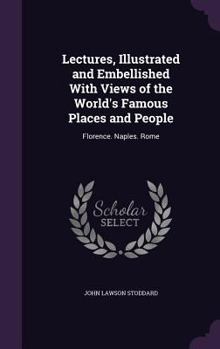 Lectures, Illustrated and Embellished With Views of the World's Famous Places and People

Florence. Naples. Rome

Scholar SELECT

JOHN LAWSON STODDARD